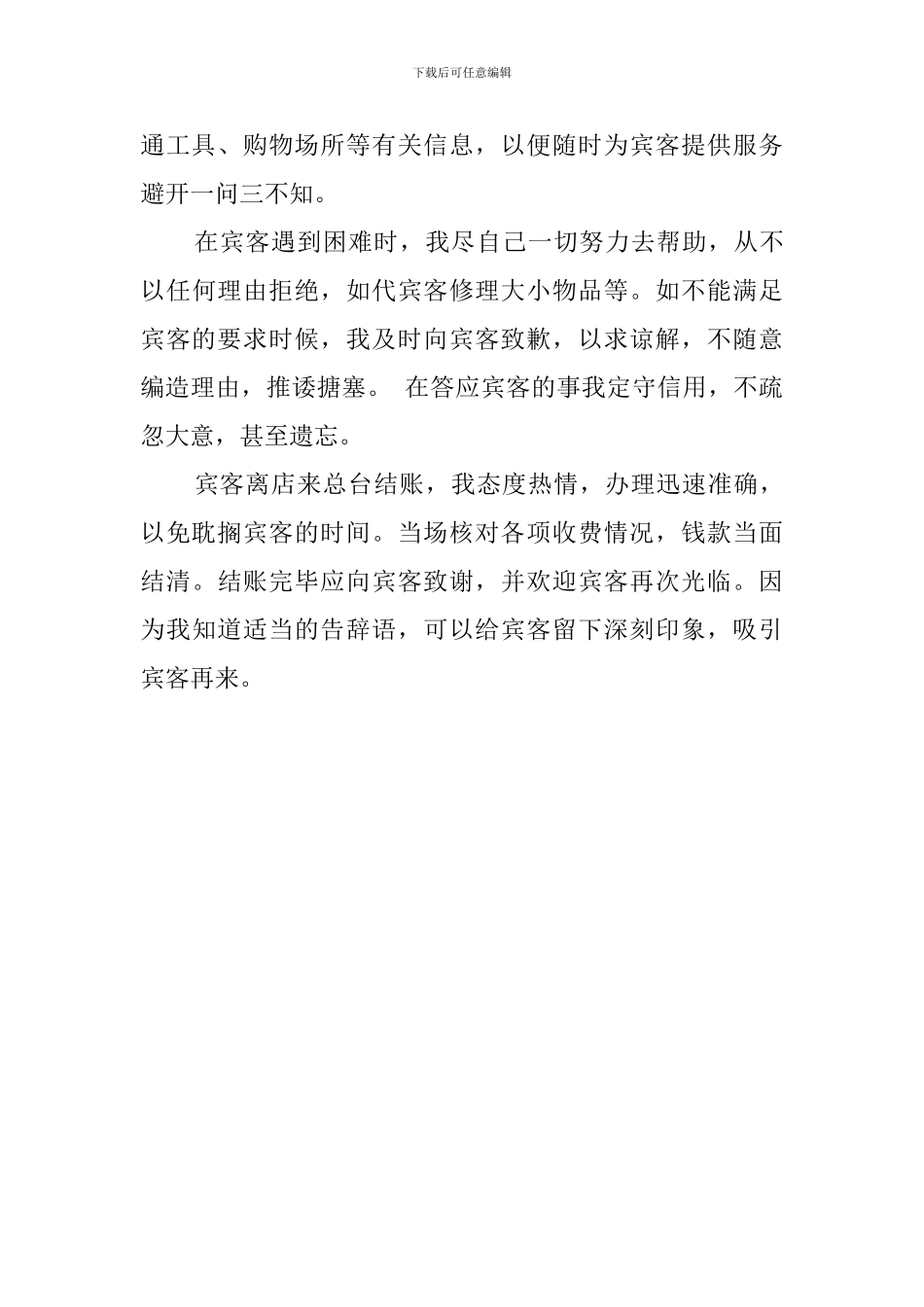 下载后可任意编辑

通工具、购物场所等有关信息，以便随时为宾客提供服务避开一问三不知。

在宾客遇到困难时，我尽自己一切努力去帮助，从不以任何理由拒绝，如代宾客修理大小物品等。如不能满足宾客的要求时候，我及时向宾客致歉，以求谅解，不随意编造理由，推诿搪塞。 在答应宾客的事我定守信用，不疏忽大意，甚至遗忘。

宾客离店来总台结账，我态度热情，办理迅速准确，以免耽搁宾客的时间。当场核对各项收费情况，钱款当面结清。结账完毕应向宾客致谢，并欢迎宾客再次光临。因为我知道适当的告辞语，可以给宾客留下深刻印象，吸引宾客再来。